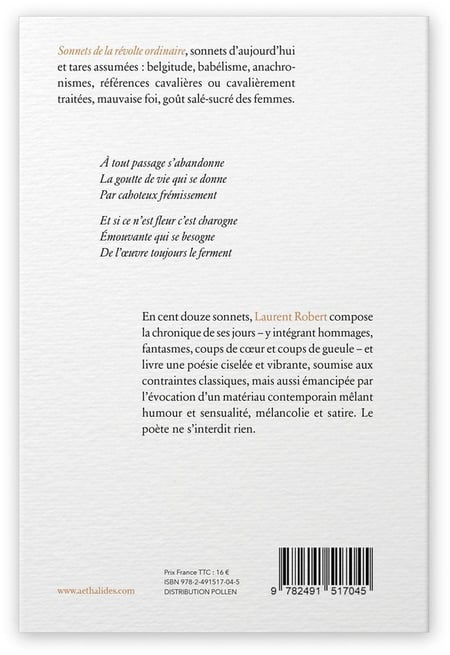 Sonnets de la révolte ordinaire, sonnets d'aujourd'hui et tares assumées : belgitude, babélisme, anachronismes, références cavalières ou cavalièrement traitées, mauvaise foi, goût salé-sucré des femmes.

À tout passage s'abandonne
La goutte de vie qui se donne
Par cahoteux frémissement

Et si ce n'est fleur c'est charogne
Émouvante qui se besogne
De l'œuvre toujours le ferment

En cent douze sonnets, Laurent Robert compose la chronique de ses jours – y intégrant hommages, fantasmes, coups de cœur et coups de gueule – et livre une poésie ciselée et vibrante, soumise aux contraintes classiques, mais aussi émancipée par l'évocation d'un matériau contemporain mêlant humour et sensualité, mélancolie et satire. Le poète ne s'interdit rien.

www.aethalides.com

Prix France TTC : 16 €
ISBN 978-2-491517-04-5
DISTRIBUTION POLLEN

9 782491 517045